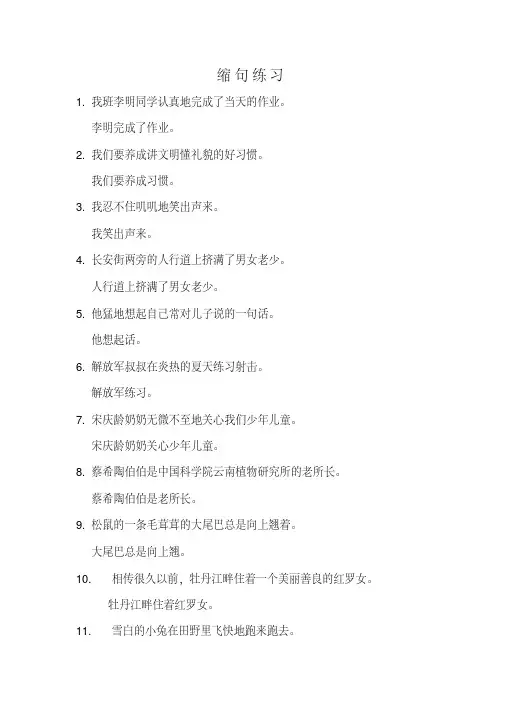 缩句练习

1. 我班李明同学认真地完成了当天的作业。

李明完成了作业。

2. 我们要养成讲文明懂礼貌的好习惯。

我们要养成习惯。

3. 我忍不住叽叽地笑出声来。

我笑出声来。

4. 长安街两旁的人行道上挤满了男女老少。

人行道上挤满了男女老少。

5. 他猛地想起自己常对儿子说的一句话。

他想起话。

6. 解放军叔叔在炎热的夏天练习射击。

解放军练习。

7. 宋庆龄奶奶无微不至地关心我们少年儿童。

宋庆龄奶奶关心少年儿童。

8. 蔡希陶伯伯是中国科学院云南植物研究所的老所长。

蔡希陶伯伯是老所长。

9. 松鼠的一条毛茸茸的大尾巴总是向上翘着。

大尾巴总是向上翘。

10. 相传很久以前，牡丹江畔住着一个美丽善良的红罗女。

牡丹江畔住着红罗女。

11. 雪白的小兔在田野里飞快地跑来跑去。